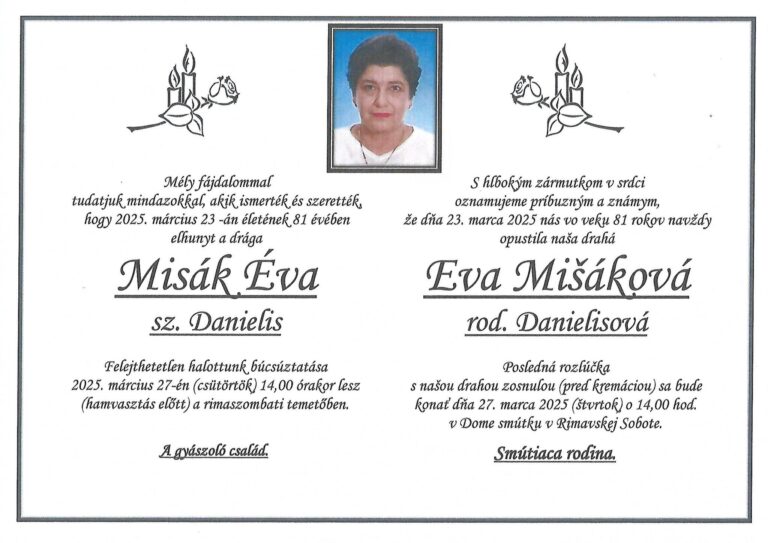 Mély fájdalommal
tudatjuk mindazokkal, akik ismerték és szerették,
hogy 2025. március 23 -án életének 81 évében
elhunyt a drága

Misák Éva

sz. Danielis

Felejthetetlen halottunk búcsúztatása
2025. március 27-én (csütörtök) 14,00 órakor lesz
(hamvasztás előtt) a rimaszombati temetőben.

A gyászoló család.

S hlbokým zármutkom v srdci
oznamujeme príbuzným a známym,
že dňa 23. marca 2025 nás vo veku 81 rokov navždy
opustila naša drahá

Eva Mišáková

rod. Danielisová

Posledná rozlúčka
s našou drahou zosnulou (pred kremáciou) sa bude
konať dňa 27. marca 2025 (štvrtok) o 14,00 hod.
v Dome smútku v Rimavskej Sobote.

Smútiaca rodina.